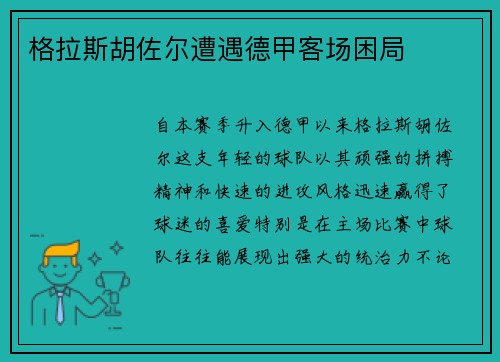 格拉斯胡佐尔遭遇德甲客场困局

自本赛季升入德甲以来格拉斯胡佐尔这支年轻的球队以其顽强的拼搏精神和快速的进攻风格迅速赢得了球迷的喜爱特别是在主场比赛中球队往往能展现出强大的统治力不论